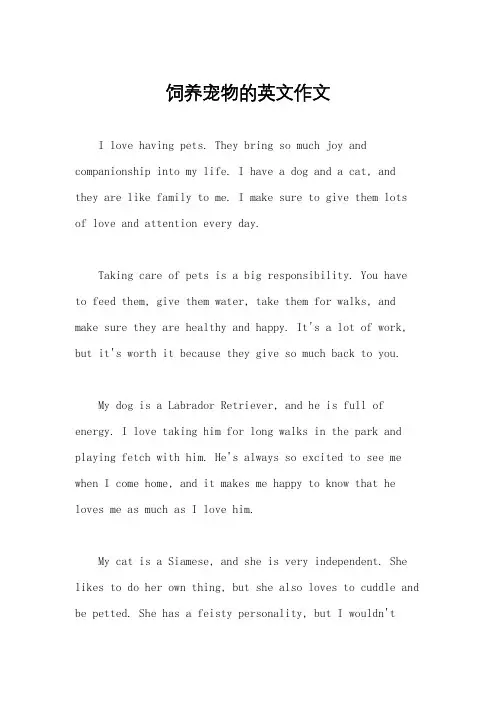 饲养宠物的英文作文

I love having pets. They bring so much joy and companionship into my life. I have a dog and a cat, and they are like family to me. I make sure to give them lots of love and attention every day.

Taking care of pets is a big responsibility. You have to feed them, give them water, take them for walks, and make sure they are healthy and happy. It's a lot of work, but it's worth it because they give so much back to you.

My dog is a Labrador Retriever, and he is full of energy. I love taking him for long walks in the park and playing fetch with him. He's always so excited to see me when I come home, and it makes me happy to know that he loves me as much as I love him.

My cat is a Siamese, and she is very independent. She likes to do her own thing, but she also loves to cuddle and be petted. She has a feisty personality, but I wouldn't